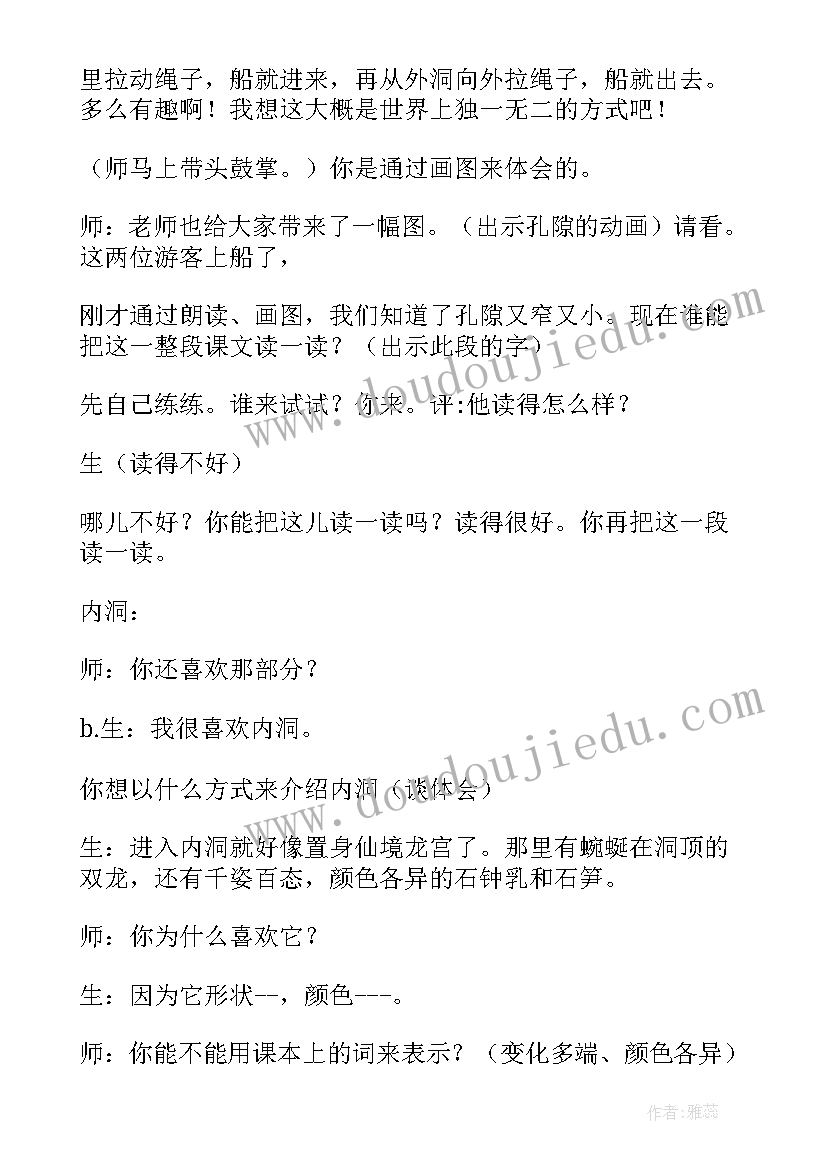 里拉动绳子，船就进来，再从外洞向外拉绳子，船就出去。多么有趣啊！我想这大概是世界上独一无二的方式吧！

（师马上带头鼓掌。）你是通过画图来体会的。

师：老师也给大家带来了一幅图。（出示孔隙的动画）请看。这两位游客上船了，

刚才通过朗读、画图，我们知道了孔隙又窄又小。现在谁能把这一整段课文读一读？（出示此段的字）

先自己练练。谁来试试？你来。评:他读得怎么样？

生（读得不好）

哪儿不好？你能把这儿读一读吗？读得很好。你再把这一段读一读。

内洞：

师：你还喜欢那部分？

b.生：我很喜欢内洞。

你想以什么方式来介绍内洞（谈体会）

生：进入内洞就好像置身仙境龙宫了。那里有蜿蜒在洞顶的双龙，还有千姿百态，颜色各异的石钟乳和石笋。

师：你为什么喜欢它？

生：因为它形状--，颜色---。

师：你能不能用课本上的词来表示？（变化多端、颜色各异）

www.doudoujiedu.com

www.doudoujiedu.com

作者：雅蕊